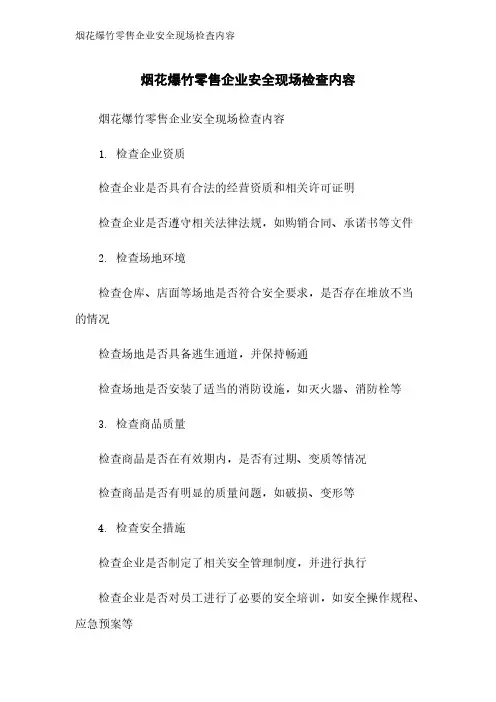 烟花爆竹零售企业安全现场检查内容

烟花爆竹零售企业安全现场检查内容

烟花爆竹零售企业安全现场检查内容

1. 检查企业资质

检查企业是否具有合法的经营资质和相关许可证明

检查企业是否遵守相关法律法规，如购销合同、承诺书等文件

2. 检查场地环境

检查仓库、店面等场地是否符合安全要求，是否存在堆放不当的情况

检查场地是否具备逃生通道，并保持畅通

检查场地是否安装了适当的消防设施，如灭火器、消防栓等

3. 检查商品质量

检查商品是否在有效期内，是否有过期、变质等情况

检查商品是否有明显的质量问题，如破损、变形等

4. 检查安全措施

检查企业是否制定了相关安全管理制度，并进行执行

检查企业是否对员工进行了必要的安全培训，如安全操作规程、应急预案等